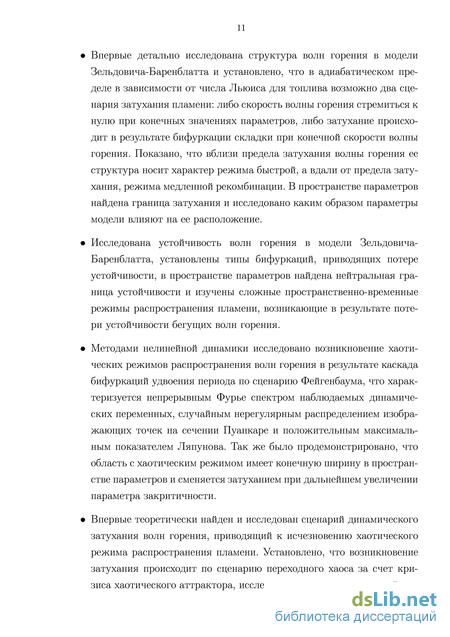 11

• Впервые детально исследована структура волн горения в модели Зельдовича-Баренблатта и установлено, что в адиабатическом пределе в зависимости от числа Льюиса для топлива возможно два сценария затухания пламени: либо скорость волны горения стремиться к нулю при конечных значениях параметров, либо затухание происходит в результате бифуркации складки при конечной скорости волны горения. Показано, что вблизи предела затухания волны горения ее структура носит характер режима быстрой, а вдали от предела затухания, режима медленной рекомбинации. В пространстве параметров найдена граница затухания и исследовано каким образом параметры модели влияют на ее расположение.

• Исследована устойчивость волн горения в модели Зельдовича-Баренблатта, установлены типы бифуркаций, приводящих потере устойчивости, в пространстве параметров найдена нейтральная граница устойчивости и изучены сложные пространственно-временные режимы распространения пламени, возникающие в результате потери устойчивости бегущих волн горения.

• Методами нелинейной динамики исследовано возникновение хаотических режимов распространения волн горения в результате каскада бифуркаций удвоения периода по сценарию Фейгенбаума, что характеризуется непрерывным Фурье спектром наблюдаемых динамических переменных, случайным нерегулярным распределением изображающих точек на сечении Пуанкаре и положительным максимальным показателем Ляпунова. Так же было продемонстрировано, что область с хаотическим режимом имеет конечную ширину в пространстве параметров и сменяется затуханием при дальнейшем увеличении параметра закритичности.

• Впервые теоретически найден и исследован сценарий динамического затухания волн горения, приводящий к исчезновению хаотического режима распространения пламени. Установлено, что возникновение затухания происходит по сценарию переходного хаоса за счет кризиса хаотического аттрактора, иссле

dsLib.net
библиотека диссертаций